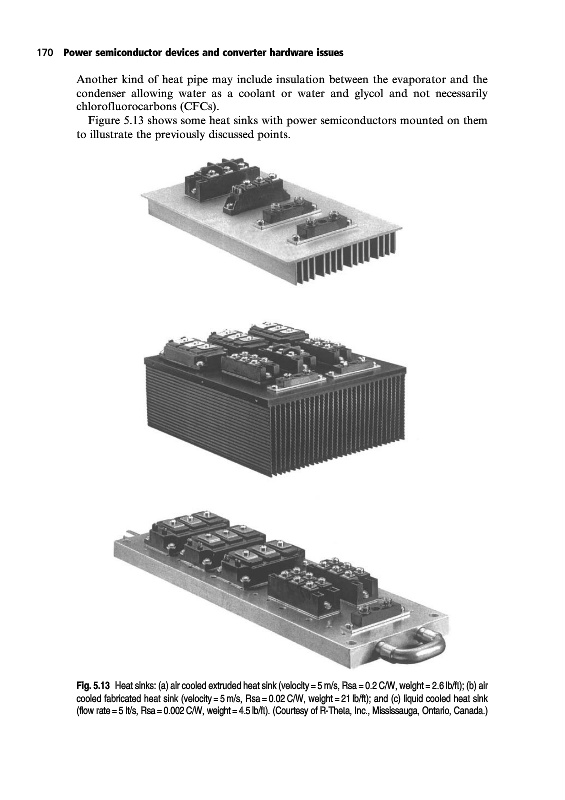 170 Power semiconductor devices and converter hardware issues

Another kind of heat pipe may include insulation between the evaporator and the condenser allowing water as a coolant or water and glycol and not necessarily chlorofluorocarbons (CFCs).

Figure 5.13 shows some heat sinks with power semiconductors mounted on them to illustrate the previously discussed points.

Fig. 5.13 Heat sinks: (a) air cooled extruded heat sink (velocity = 5 m/s, Rsa = 0.2 C/W, weight = 2.6 lb/ft); (b) air cooled fabricated heat sink (velocity = 5 m/s, Rsa = 0.02 C/W, weight = 21 lb/ft); and (c) liquid cooled heat sink (flow rate = 5 lt/s, Rsa = 0.002 C/W, weight = 4.5 lb/ft). (Courtesy of R-Theta, Inc., Mississauga, Ontario, Canada.)